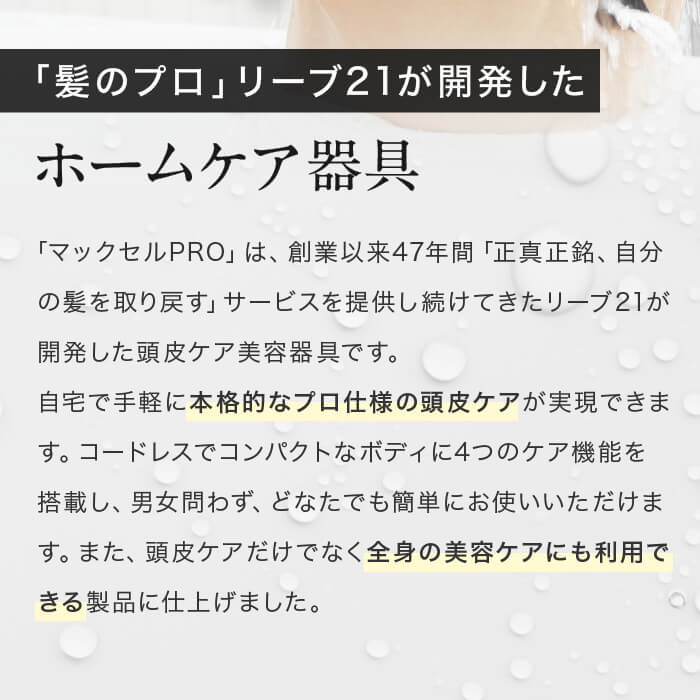 「髪のプロ」リーブ21が開発した

ホームケア器具

「マックセルPRO」は、創業以来47年間「正真正銘、自分の髪を取り戻す」サービスを提供し続けてきたリーブ21が開発した頭皮ケア美容器具です。
自宅で手軽に本格的なプロ仕様の頭皮ケアが実現できます。コードレスでコンパクトなボディに4つのケア機能を搭載し、男女問わず、どなたでも簡単にお使いいただけます。また、頭皮ケアだけでなく全身の美容ケアにも利用できる製品に仕上げました。